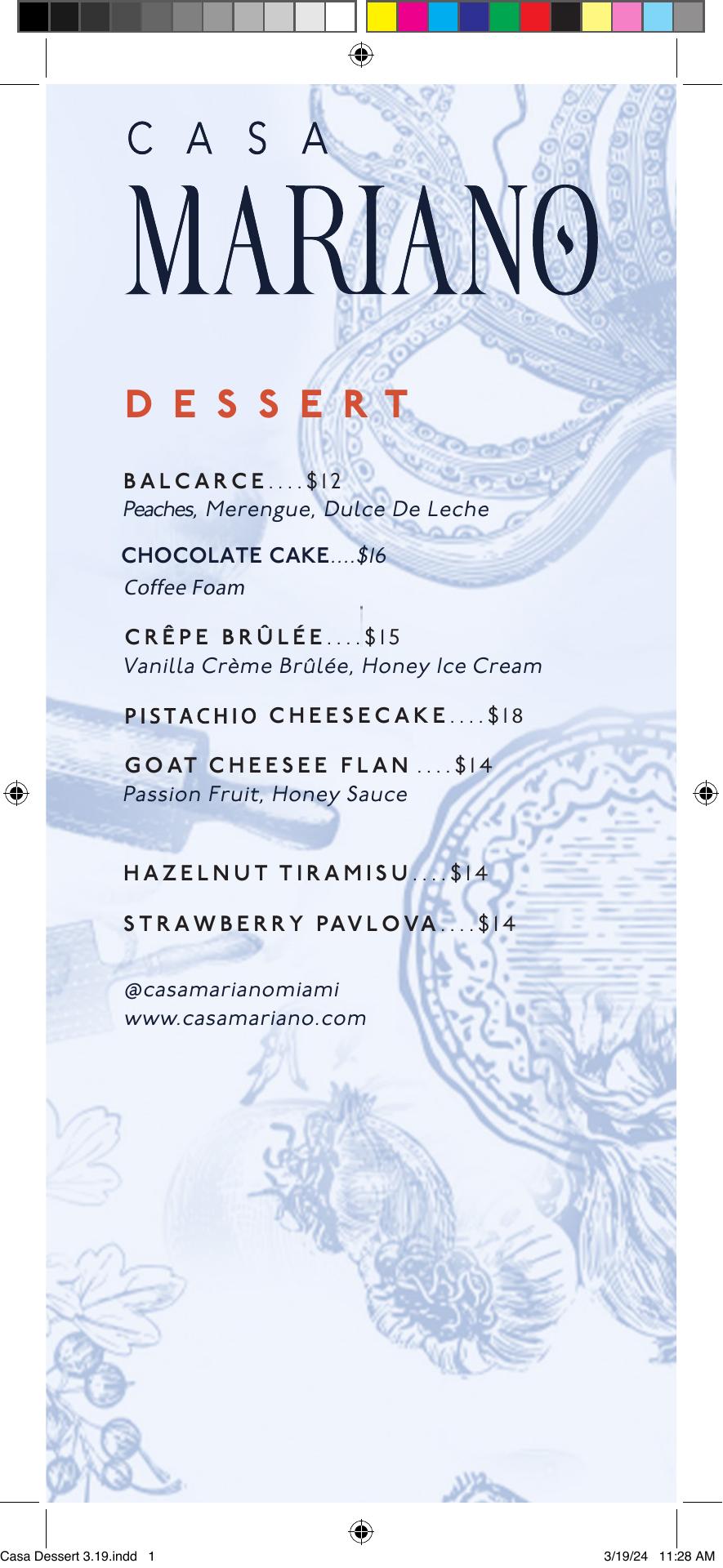 CASA
MARIANO

DESSERT

BALCARCE....$12
Peaches, Merengue, Dulce De Leche

CHOCOLATE CAKE....$16
Coffee Foam

CRÊPE BRÛLÉE....$15
Vanilla Crème Brûlée, Honey Ice Cream

PISTACHIO CHEESECAKE....$18

GOAT CHEESEE FLAN ....$14
Passion Fruit, Honey Sauce

HAZELNUT TIRAMISU....$14

STRAWBERRY PAVLOVA....$14

@casamarianomiami
www.casamariano.com

Casa Dessert 3.19.indd 1 3/19/24 11:28 AM